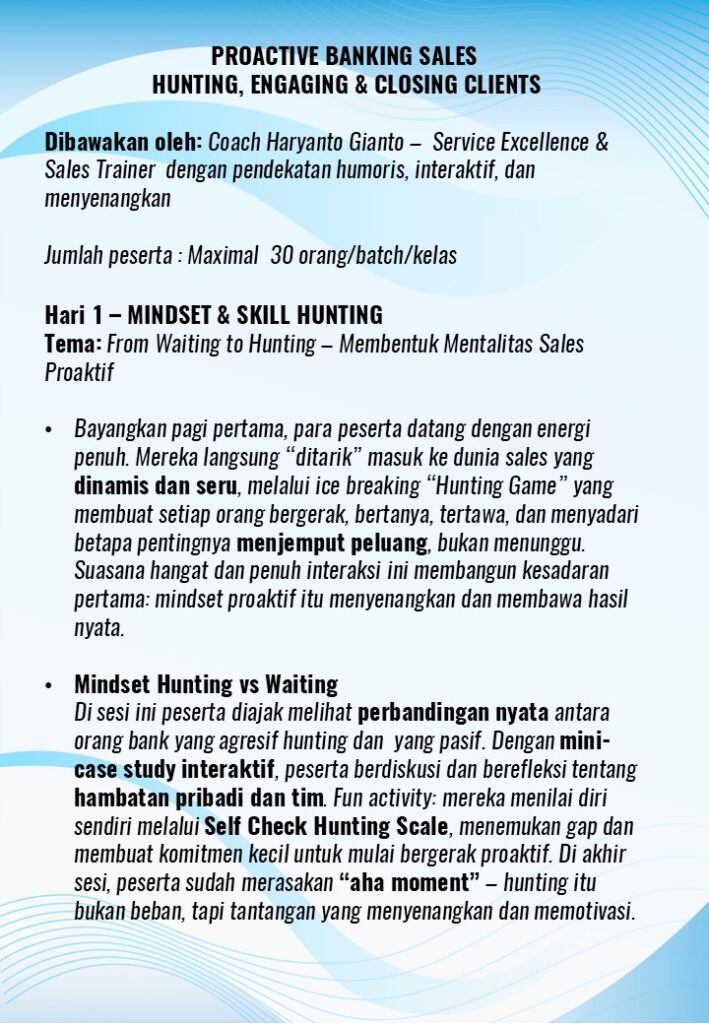 PROACTIVE BANKING SALES
HUNTING, ENGAGING & CLOSING CLIENTS

Dibawakan oleh: Coach Haryanto Gianto – Service Excellence & Sales Trainer dengan pendekatan humoris, interaktif, dan menyenangkan

Jumlah peserta : Maximal 30 orang/batch/kelas

Hari 1 – MINDSET & SKILL HUNTING
Tema: From Waiting to Hunting – Membentuk Mentalitas Sales Proaktif

• Bayangkan pagi pertama, para peserta datang dengan energi penuh. Mereka langsung "ditarik" masuk ke dunia sales yang dinamis dan seru, melalui ice breaking "Hunting Game" yang membuat setiap orang bergerak, bertanya, tertawa, dan menyadari betapa pentingnya menjemput peluang, bukan menunggu. Suasana hangat dan penuh interaksi ini membangun kesadaran pertama: mindset proaktif itu menyenangkan dan membawa hasil nyata.

• Mindset Hunting vs Waiting
Di sesi ini peserta diajak melihat perbandingan nyata antara orang bank yang agresif hunting dan yang pasif. Dengan mini-case study interaktif, peserta berdiskusi dan berefleksi tentang hambatan pribadi dan tim. Fun activity: mereka menilai diri sendiri melalui Self Check Hunting Scale, menemukan gap dan membuat komitmen kecil untuk mulai bergerak proaktif. Di akhir sesi, peserta sudah merasakan "aha moment" – hunting itu bukan beban, tapi tantangan yang menyenangkan dan memotivasi.